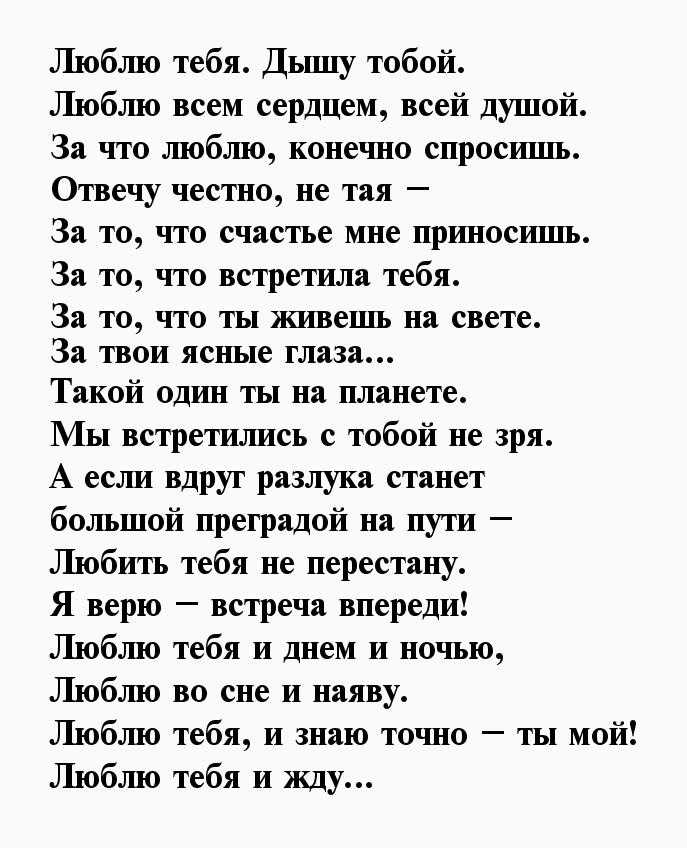 Люблю тебя. Дышу тобой.
Люблю всем сердцем, всей душой.
За что люблю, конечно спросишь.
Отвечу честно, не тая –
За то, что счастье мне приносишь.
За то, что встретила тебя.
За то, что ты живешь на свете.
За твои ясные глаза...
Такой один ты на планете.
Мы встретились с тобой не зря.
А если вдруг разлука станет
большой преградой на пути –
Любить тебя не перестану.
Я верю – встреча впереди!
Люблю тебя и днем и ночью,
Люблю во сне и наяву.
Люблю тебя, и знаю точно – ты мой!
Люблю тебя и жду...